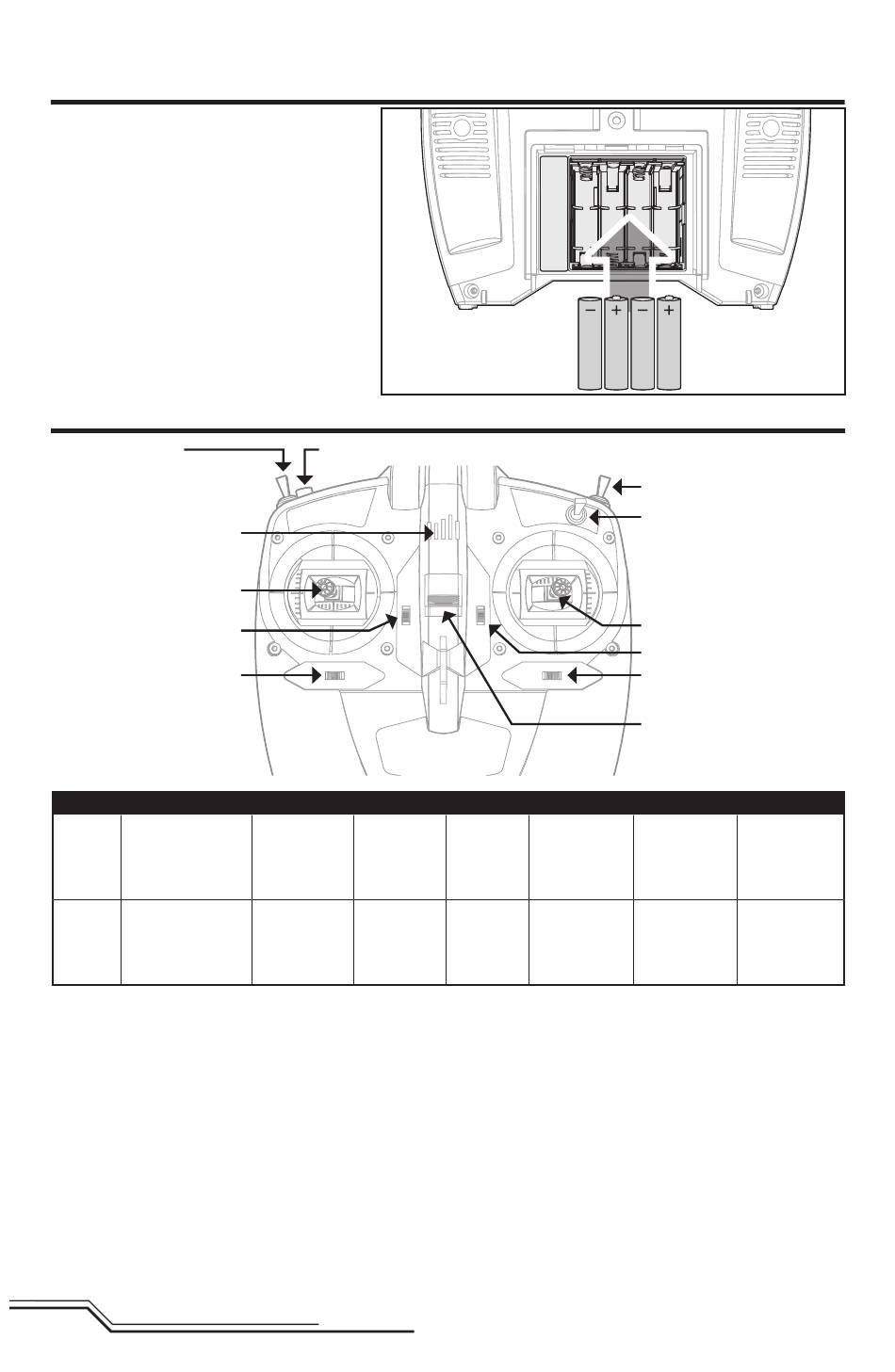 −
+
−
+